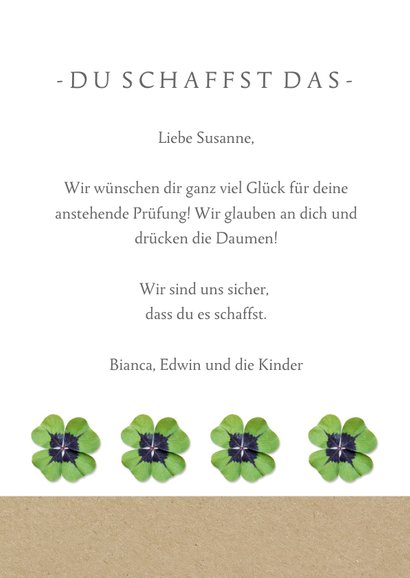 - DU SCHAFFST DAS -

Liebe Susanne,

Wir wünschen dir ganz viel Glück für deine anstehende Prüfung! Wir glauben an dich und drücken die Daumen!

Wir sind uns sicher, dass du es schaffst.

Bianca, Edwin und die Kinder